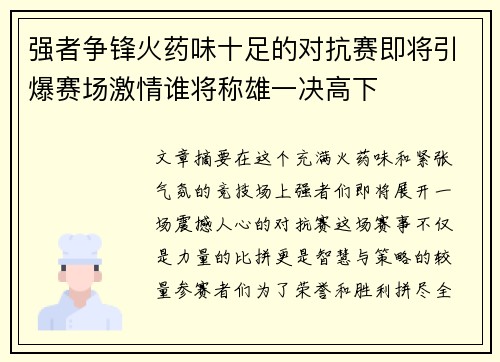 强者争锋火药味十足的对抗赛即将引爆赛场激情谁将称雄一决高下

文章摘要在这个充满火药味和紧张气氛的竞技场上强者们即将展开一场震撼人心的对抗赛这场赛事不仅是力量的比拼更是智慧与策略的较量参赛者们为了荣誉和胜利拼尽全